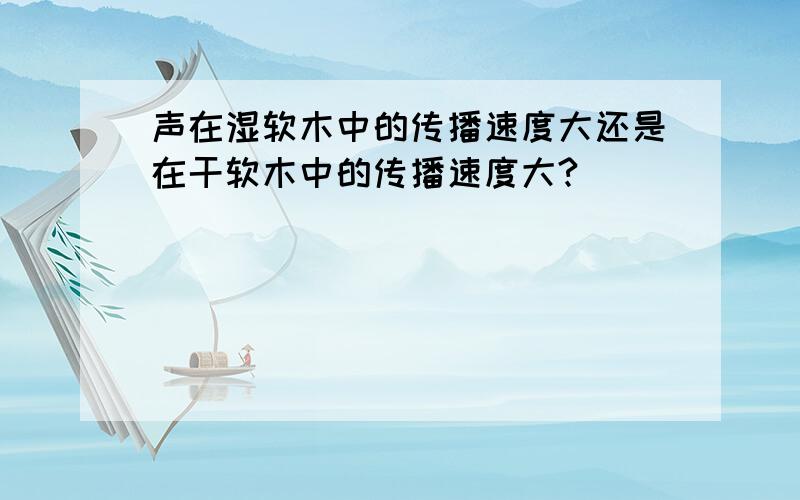 声在湿软木中的传播速度大还是在干软木中的传播速度大?